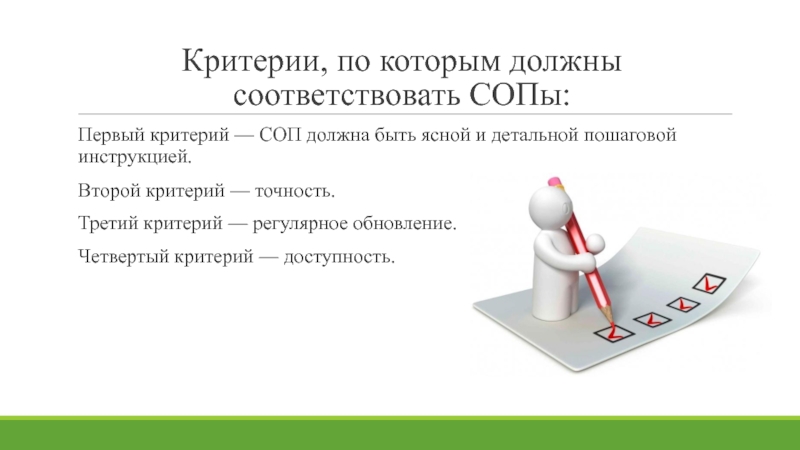 Критерии, по которым должны соответствовать СОПы:

Первый критерий — СОП должна быть ясной и детальной пошаговой инструкцией.

Второй критерий — точность.

Третий критерий — регулярное обновление.

Четвертый критерий — доступность.